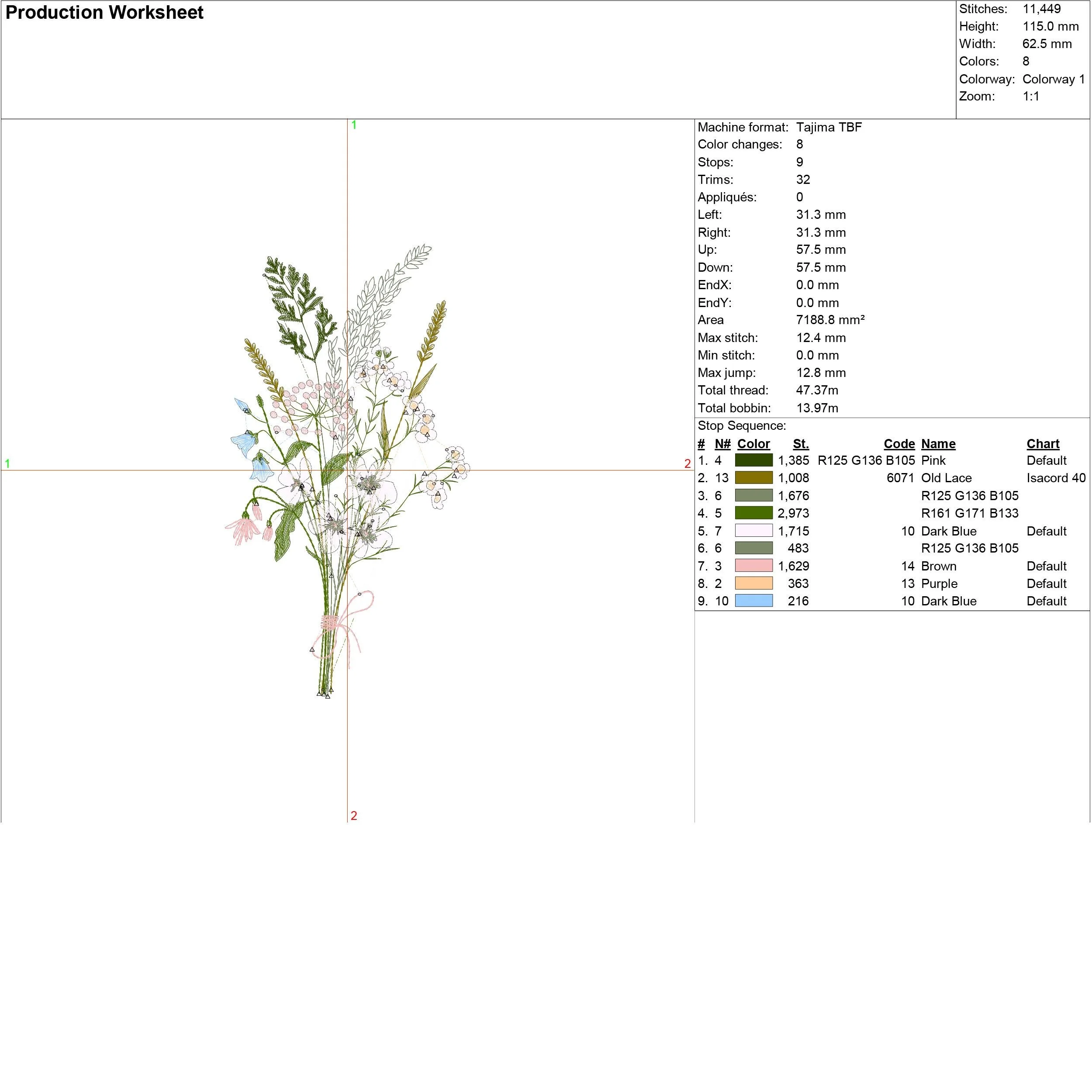 Production Worksheet

Stitches: 11,449
Height: 115.0 mm
Width: 62.5 mm
Colors: 8
Colorway: Colorway 1
Zoom: 1:1

1

1

2

2

Machine format: Tajima TBF
Color changes: 8
Stops: 9
Trims: 32
Appliqués: 0
Left: 31.3 mm
Right: 31.3 mm
Up: 57.5 mm
Down: 57.5 mm
EndX: 0.0 mm
EndY: 0.0 mm
Area 7188.8 mm²
Max stitch: 12.4 mm
Min stitch: 0.0 mm
Max jump: 12.8 mm
Total thread: 47.37m
Total bobbin: 13.97m

Stop Sequence:

| # | N# | Color | St. | Code | Name | Chart |
|---|---|---|---|---|---|---|
| 1. | 4 | | 1,385 | R125 G136 B105 | Pink | Default |
| 2. | 13 | | 1,008 | 6071 | Old Lace | Isacord 40 |
| 3. | 6 | | 1,676 | | R125 G136 B105 | |
| 4. | 5 | | 2,973 | | R161 G171 B133 | |
| 5. | 7 | | 1,715 | 10 | Dark Blue | Default |
| 6. | 6 | | 483 | | R125 G136 B105 | |
| 7. | 3 | | 1,629 | 14 | Brown | Default |
| 8. | 2 | | 363 | 13 | Purple | Default |
| 9. | 10 | | 216 | 10 | Dark Blue | Default |